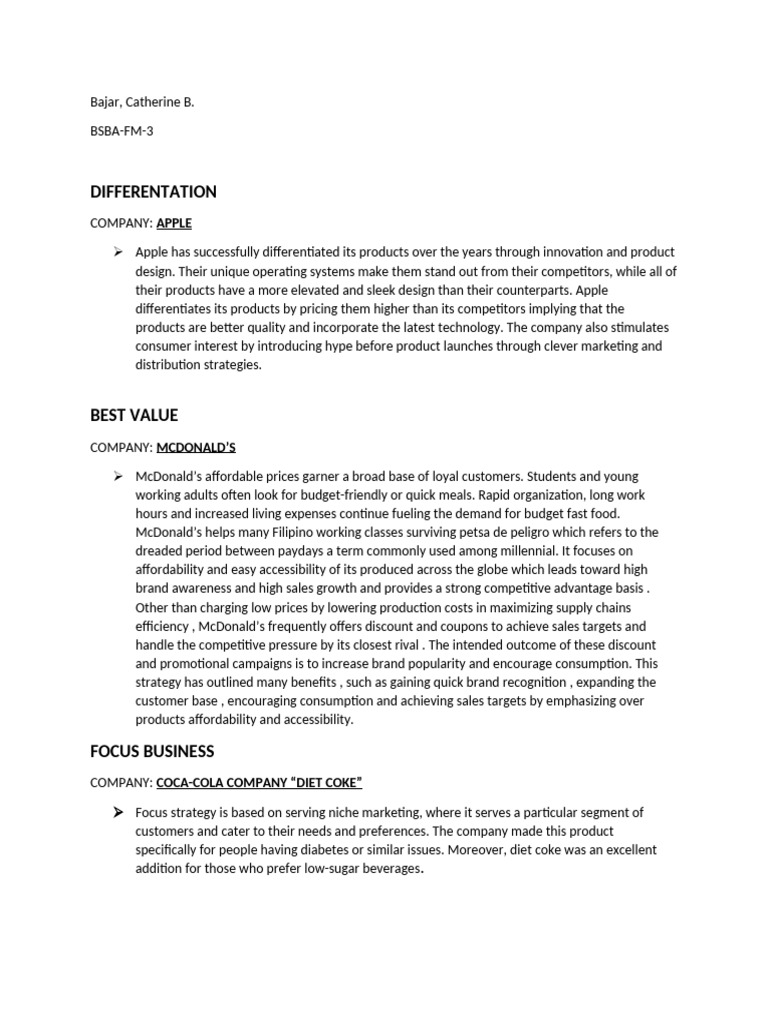 Bajar, Catherine B.

BSBA-FM-3

DIFFERENTATION

COMPANY: APPLE

➢ Apple has successfully differentiated its products over the years through innovation and product design. Their unique operating systems make them stand out from their competitors, while all of their products have a more elevated and sleek design than their counterparts. Apple differentiates its products by pricing them higher than its competitors implying that the products are better quality and incorporate the latest technology. The company also stimulates consumer interest by introducing hype before product launches through clever marketing and distribution strategies.

BEST VALUE

COMPANY: MCDONALD'S

➢ McDonald's affordable prices garner a broad base of loyal customers. Students and young working adults often look for budget-friendly or quick meals. Rapid organization, long work hours and increased living expenses continue fueling the demand for budget fast food. McDonald's helps many Filipino working classes surviving petsa de peligro which refers to the dreaded period between paydays a term commonly used among millennial. It focuses on affordability and easy accessibility of its produced across the globe which leads toward high brand awareness and high sales growth and provides a strong competitive advantage basis . Other than charging low prices by lowering production costs in maximizing supply chains efficiency , McDonald's frequently offers discount and coupons to achieve sales targets and handle the competitive pressure by its closest rival . The intended outcome of these discount and promotional campaigns is to increase brand popularity and encourage consumption. This strategy has outlined many benefits , such as gaining quick brand recognition , expanding the customer base , encouraging consumption and achieving sales targets by emphasizing over products affordability and accessibility.

FOCUS BUSINESS

COMPANY: COCA-COLA COMPANY "DIET COKE"

➢ Focus strategy is based on serving niche marketing, where it serves a particular segment of customers and cater to their needs and preferences. The company made this product specifically for people having diabetes or similar issues. Moreover, diet coke was an excellent addition for those who prefer low-sugar beverages.